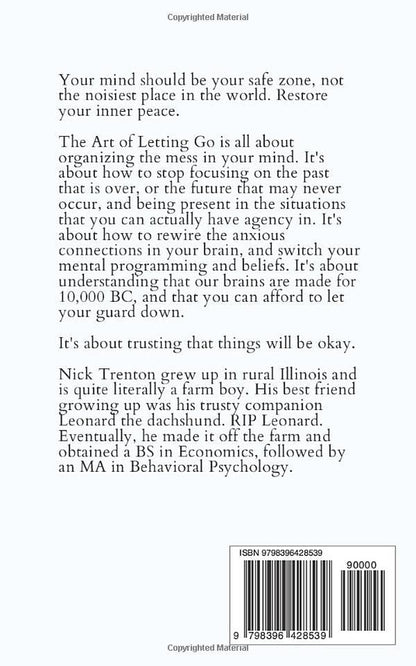 Copyrighted Material

Your mind should be your safe zone, not the noisiest place in the world. Restore your inner peace.

The Art of Letting Go is all about organizing the mess in your mind. It's about how to stop focusing on the past that is over, or the future that may never occur, and being present in the situations that you can actually have agency in. It's about how to rewire the anxious connections in your brain, and switch your mental programming and beliefs. It's about understanding that our brains are made for 10,000 BC, and that you can afford to let your guard down.

It's about trusting that things will be okay.

Nick Trenton grew up in rural Illinois and is quite literally a farm boy. His best friend growing up was his trusty companion Leonard the dachshund. RIP Leonard. Eventually, he made it off the farm and obtained a BS in Economics, followed by an MA in Behavioral Psychology.

ISBN 9798396428539

90000

9 798396 428539

Copyrighted Material